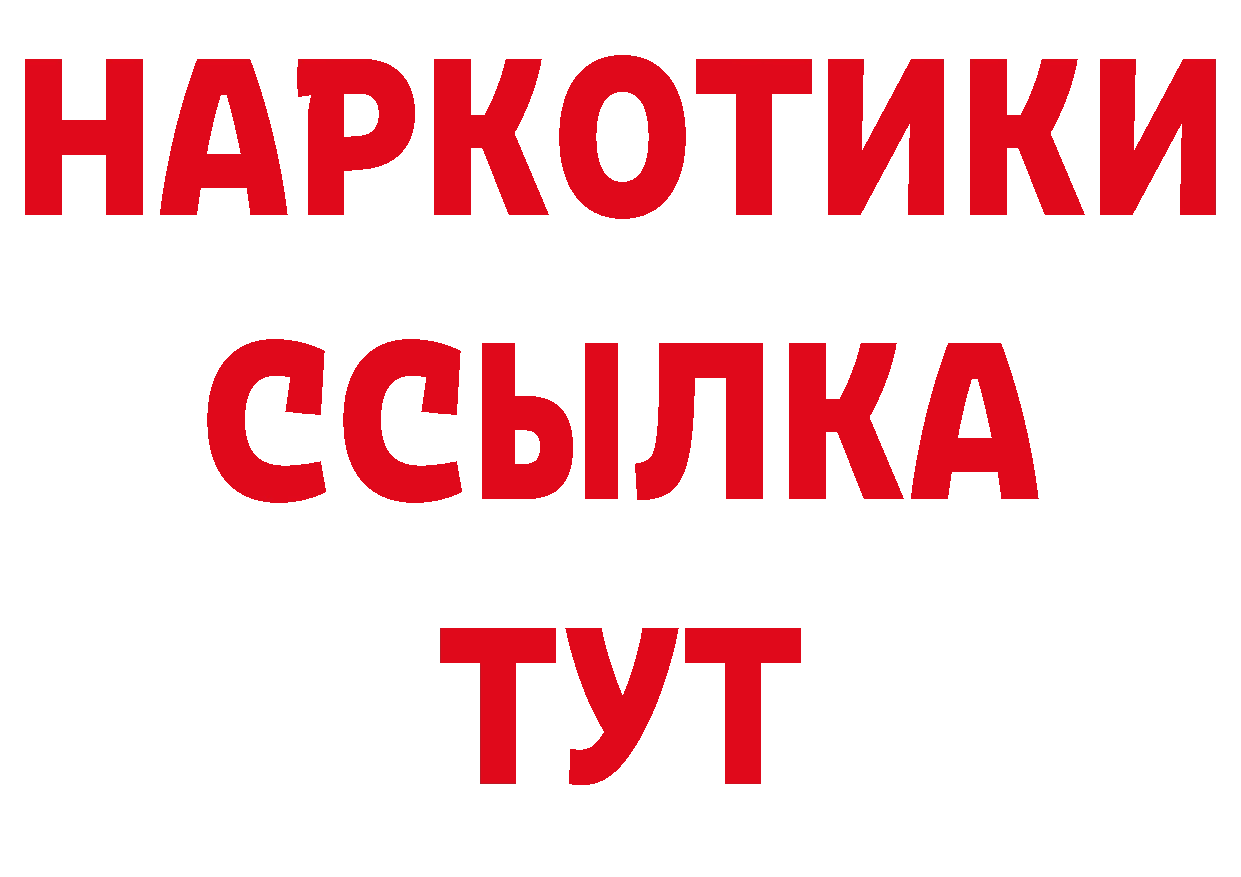 НАРКОТИКИ ССЫЛКА ТУТ